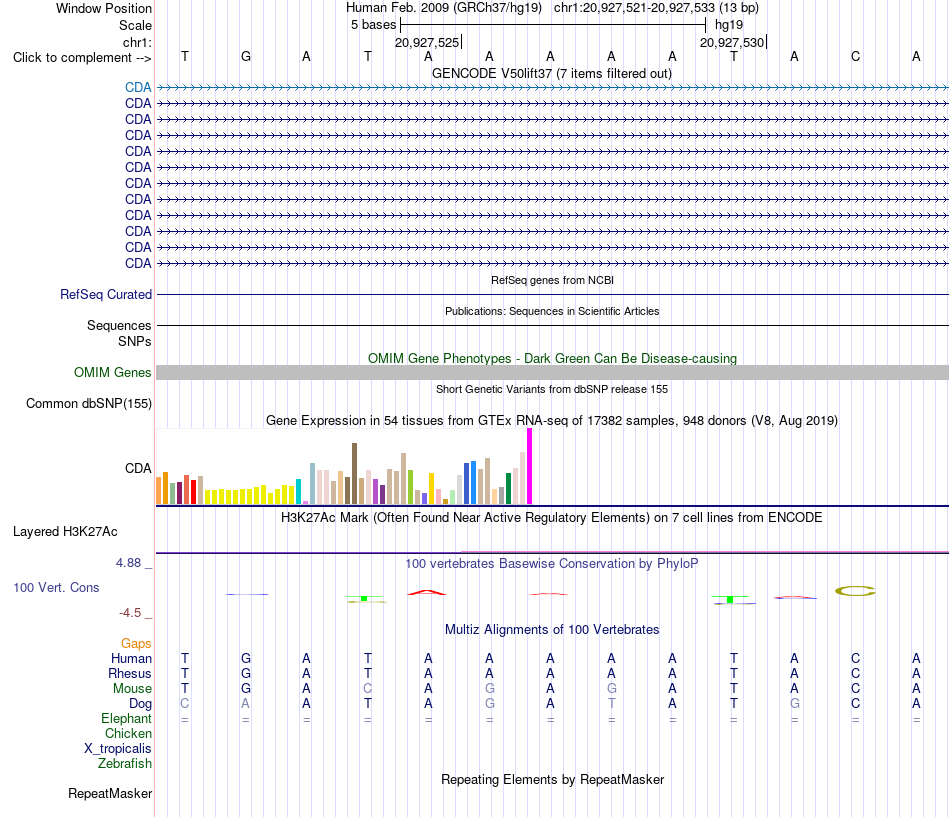 Window Position Human Feb. 2009 (GRCh37/hg19) chr1:20,927,521-20,927,533 (13 bp)
Scale 5 bases hg19
chr1: 20,927,525 20,927,530
Click to complement --> T G A T A A A A A T A C A
GENCODE V50lift37 (7 items filtered out)
CDA
CDA
CDA
CDA
CDA
CDA
CDA
CDA
CDA
CDA
CDA
CDA
RefSeq genes from NCBI
RefSeq Curated
Publications: Sequences in Scientific Articles
Sequences
SNPs
OMIM Gene Phenotypes - Dark Green Can Be Disease-causing
OMIM Genes
Short Genetic Variants from dbSNP release 155
Common dbSNP(155)
Gene Expression in 54 tissues from GTEx RNA-seq of 17382 samples, 948 donors (V8, Aug 2019)
CDA
H3K27Ac Mark (Often Found Near Active Regulatory Elements) on 7 cell lines from ENCODE
Layered H3K27Ac
4.88 _ 100 vertebrates Basewise Conservation by PhyloP
100 Vert. Cons
-4.5 _
Multiz Alignments of 100 Vertebrates
Gaps
Human T G A T A A A A A T A C A
Rhesus T G A T A A A A A T A C A
Mouse T G A C A G A G A T A C A
Dog C A A T A G A T A T G C A
Elephant = = = = = = = = = = = = =
Chicken
X_tropicalis
Zebrafish
Repeating Elements by RepeatMasker
RepeatMasker